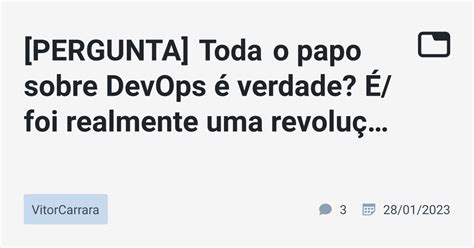 [PERGUNTA] Toda o papo sobre DevOps é verdade? É/ foi realmente uma revoluç…

VitorCarrara

3 28/01/2023